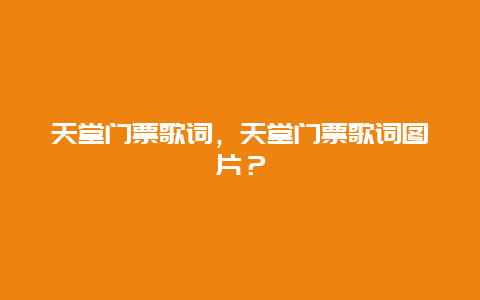 天堂门票歌词，天堂门票歌词图片？